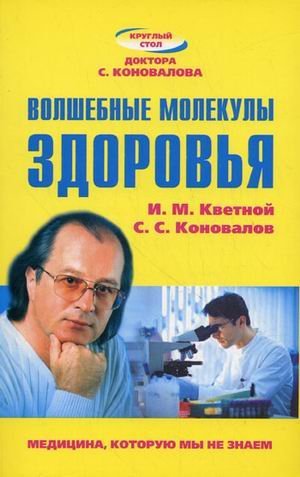 КРУГЛЫЙ СТОЛ
ДОКТОРА С. КОНОВАЛОВА

ВОЛШЕБНЫЕ МОЛЕКУЛЫ
ЗДОРОВЬЯ

И. М. Кветной
С. С. Коновалов

МЕДИЦИНА, КОТОРУЮ МЫ НЕ ЗНАЕМ